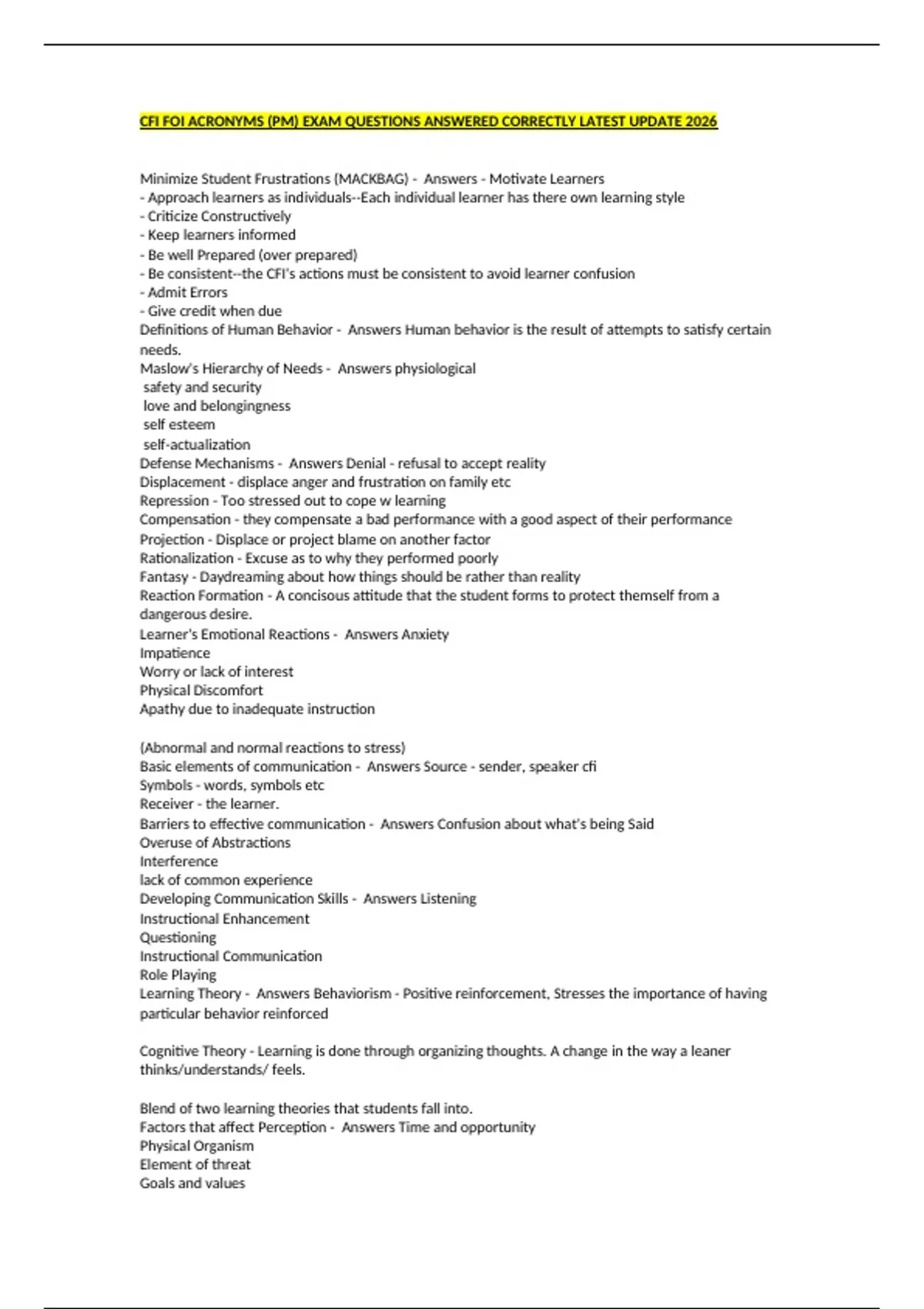 CFI FOI ACRONYMS (PM) EXAM QUESTIONS ANSWERED CORRECTLY LATEST UPDATE 2026

Minimize Student Frustrations (MACKBAG) - Answers - Motivate Learners
- Approach learners as individuals--Each individual learner has there own learning style
- Criticize Constructively
- Keep learners informed
- Be well Prepared (over prepared)
- Be consistent--the CFI's actions must be consistent to avoid learner confusion
- Admit Errors
- Give credit when due
Definitions of Human Behavior - Answers Human behavior is the result of attempts to satisfy certain needs.
Maslow's Hierarchy of Needs - Answers physiological
safety and security
love and belongingness
self esteem
self-actualization
Defense Mechanisms - Answers Denial - refusal to accept reality
Displacement - displace anger and frustration on family etc
Repression - Too stressed out to cope w learning
Compensation - they compensate a bad performance with a good aspect of their performance
Projection - Displace or project blame on another factor
Rationalization - Excuse as to why they performed poorly
Fantasy - Daydreaming about how things should be rather than reality
Reaction Formation - A concisous attitude that the student forms to protect themself from a dangerous desire.
Learner's Emotional Reactions - Answers Anxiety
Impatience
Worry or lack of interest
Physical Discomfort
Apathy due to inadequate instruction

(Abnormal and normal reactions to stress)
Basic elements of communication - Answers Source - sender, speaker cfi
Symbols - words, symbols etc
Receiver - the learner.
Barriers to effective communication - Answers Confusion about what's being Said
Overuse of Abstractions
Interference
lack of common experience
Developing Communication Skills - Answers Listening
Instructional Enhancement
Questioning
Instructional Communication
Role Playing
Learning Theory - Answers Behaviorism - Positive reinforcement, Stresses the importance of having particular behavior reinforced

Cognitive Theory - Learning is done through organizing thoughts. A change in the way a leaner thinks/understands/ feels.

Blend of two learning theories that students fall into.
Factors that affect Perception - Answers Time and opportunity
Physical Organism
Element of threat
Goals and values